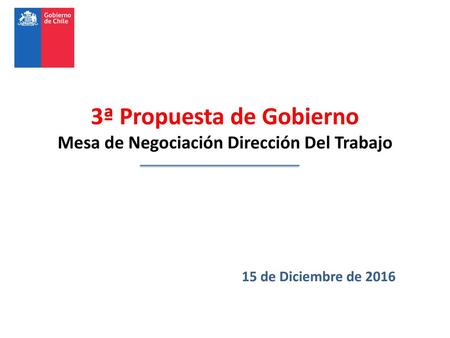 Gobierno de Chile

3ª Propuesta de Gobierno
Mesa de Negociación Dirección Del Trabajo

15 de Diciembre de 2016